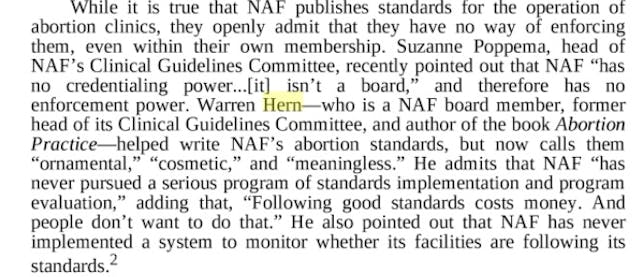 While it is true that NAF publishes standards for the operation of abortion clinics, they openly admit that they have no way of enforcing them, even within their own membership. Suzanne Poppema, head of NAF's Clinical Guidelines Committee, recently pointed out that NAF "has no credentialing power...[it] isn't a board," and therefore has no enforcement power. Warren Hern—who is a NAF board member, former head of its Clinical Guidelines Committee, and author of the book Abortion Practice—helped write NAF's abortion standards, but now calls them "ornamental," "cosmetic," and "meaningless." He admits that NAF "has never pursued a serious program of standards implementation and program evaluation," adding that, "Following good standards costs money. And people don't want to do that." He also pointed out that NAF has never implemented a system to monitor whether its facilities are following its standards.$^2$